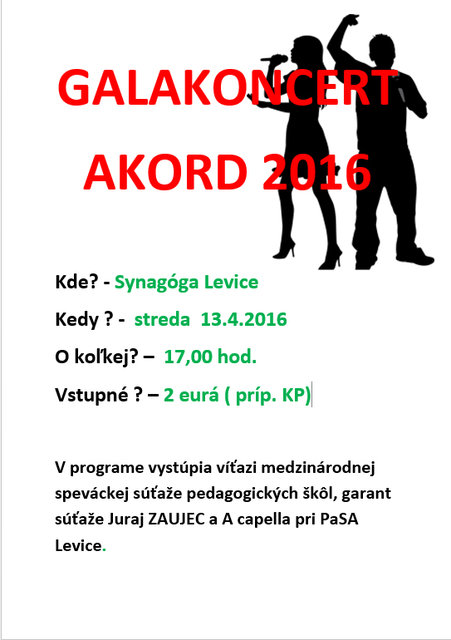 GALAKONCERT AKORD 2016

Kde? - Synagóga Levice

Kedy ? - streda 13.4.2016

O koľkej? – 17,00 hod.

Vstupné ? – 2 eurá ( príp. KP)

V programe vystúpia víťazi medzinárodnej speváckej súťaže pedagogických škôl, garant súťaže Juraj ZAUJEC a A capella pri PaSA Levice.